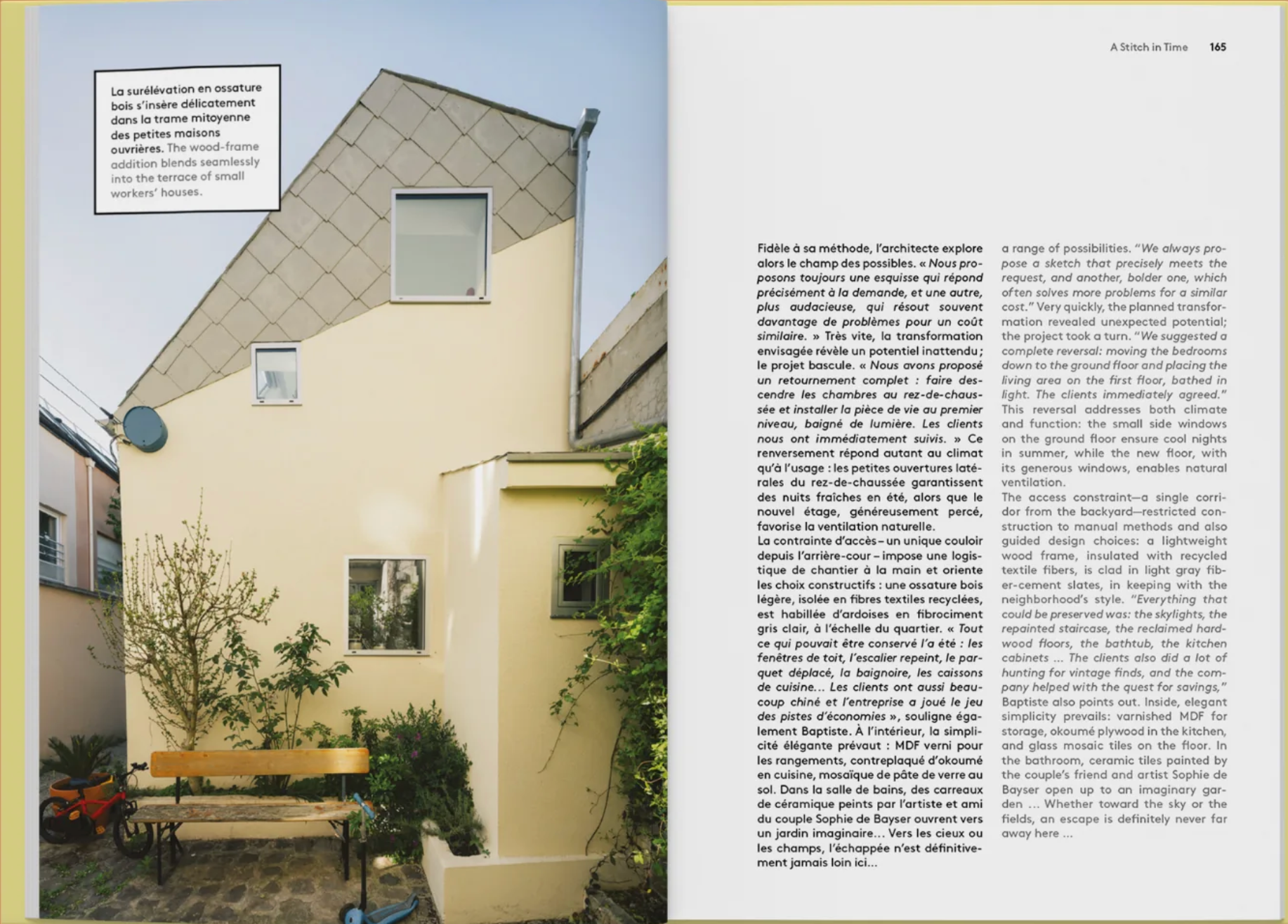 La surélévation en ossature bois s'insère délicatement dans la trame mitoyenne des petites maisons ouvrières. The wood-frame addition blends seamlessly into the terrace of small workers' houses.

A Stitch in Time 165

Fidèle à sa méthode, l'architecte explore alors le champ des possibles. « Nous proposons toujours une esquisse qui répond précisément à la demande, et une autre, plus audacieuse, qui résout souvent davantage de problèmes pour un coût similaire. » Très vite, la transformation envisagée révèle un potentiel inattendu ; le projet bascule. « Nous avons proposé un retournement complet : faire descendre les chambres au rez-de-chaussée et installer la pièce de vie au premier niveau, baigné de lumière. Les clients nous ont immédiatement suivis. » Ce renversement répond autant au climat qu'à l'usage : les petites ouvertures latérales du rez-de-chaussée garantissent des nuits fraîches en été, alors que le nouvel étage, généreusement percé, favorise la ventilation naturelle.
La contrainte d'accès – un unique couloir depuis l'arrière-cour – impose une logistique de chantier à la main et oriente les choix constructifs : une ossature bois légère, isolée en fibres textiles recyclées, est habillée d'ardoises en fibrociment gris clair, à l'échelle du quartier. « Tout ce qui pouvait être conservé l'a été : les fenêtres de toit, l'escalier repeint, le parquet déplacé, la baignoire, les caissons de cuisine… Les clients ont aussi beaucoup chiné et l'entreprise a joué le jeu des pistes d'économies », souligne également Baptiste. À l'intérieur, la simplicité élégante prévaut : MDF verni pour les rangements, contreplaqué d'okoumé en cuisine, mosaïque de pâte de verre au sol. Dans la salle de bains, des carreaux de céramique peints par l'artiste et ami du couple Sophie de Bayser ouvrent vers un jardin imaginaire… Vers les cieux ou les champs, l'échappée n'est définitivement jamais loin ici…

a range of possibilities. "We always propose a sketch that precisely meets the request, and another, bolder one, which often solves more problems for a similar cost." Very quickly, the planned transformation revealed unexpected potential; the project took a turn. "We suggested a complete reversal: moving the bedrooms down to the ground floor and placing the living area on the first floor, bathed in light. The clients immediately agreed." This reversal addresses both climate and function: the small side windows on the ground floor ensure cool nights in summer, while the new floor, with its generous windows, enables natural ventilation.
The access constraint—a single corridor from the backyard—restricted construction to manual methods and also guided design choices: a lightweight wood frame, insulated with recycled textile fibers, is clad in light gray fiber-cement slates, in keeping with the neighborhood's style. "Everything that could be preserved was: the skylights, the repainted staircase, the reclaimed hardwood floors, the bathtub, the kitchen cabinets ... The clients also did a lot of hunting for vintage finds, and the company helped with the quest for savings," Baptiste also points out. Inside, elegant simplicity prevails: varnished MDF for storage, okoumé plywood in the kitchen, and glass mosaic tiles on the floor. In the bathroom, ceramic tiles painted by the couple's friend and artist Sophie de Bayser open up to an imaginary garden ... Whether toward the sky or the fields, an escape is definitely never far away here ...